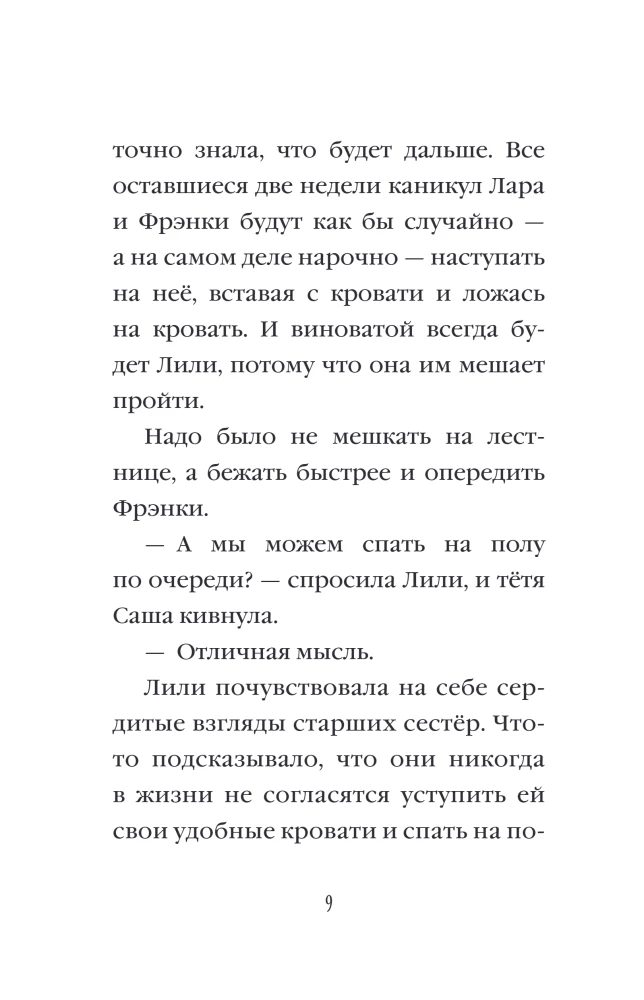 точно знала, что будет дальше. Все оставшиеся две недели каникул Лара и Фрэнки будут как бы случайно — а на самом деле нарочно — наступать на неё, вставая с кровати и ложась на кровать. И виноватой всегда будет Лили, потому что она им мешает пройти.

Надо было не мешкать на лестнице, а бежать быстрее и опередить Фрэнки.

— А мы можем спать на полу по очереди? — спросила Лили, и тётя Саша кивнула.

— Отличная мысль.

Лили почувствовала на себе сердитые взгляды старших сестёр. Что-то подсказывало, что они никогда в жизни не согласятся уступить ей свои удобные кровати и спать на по-

9